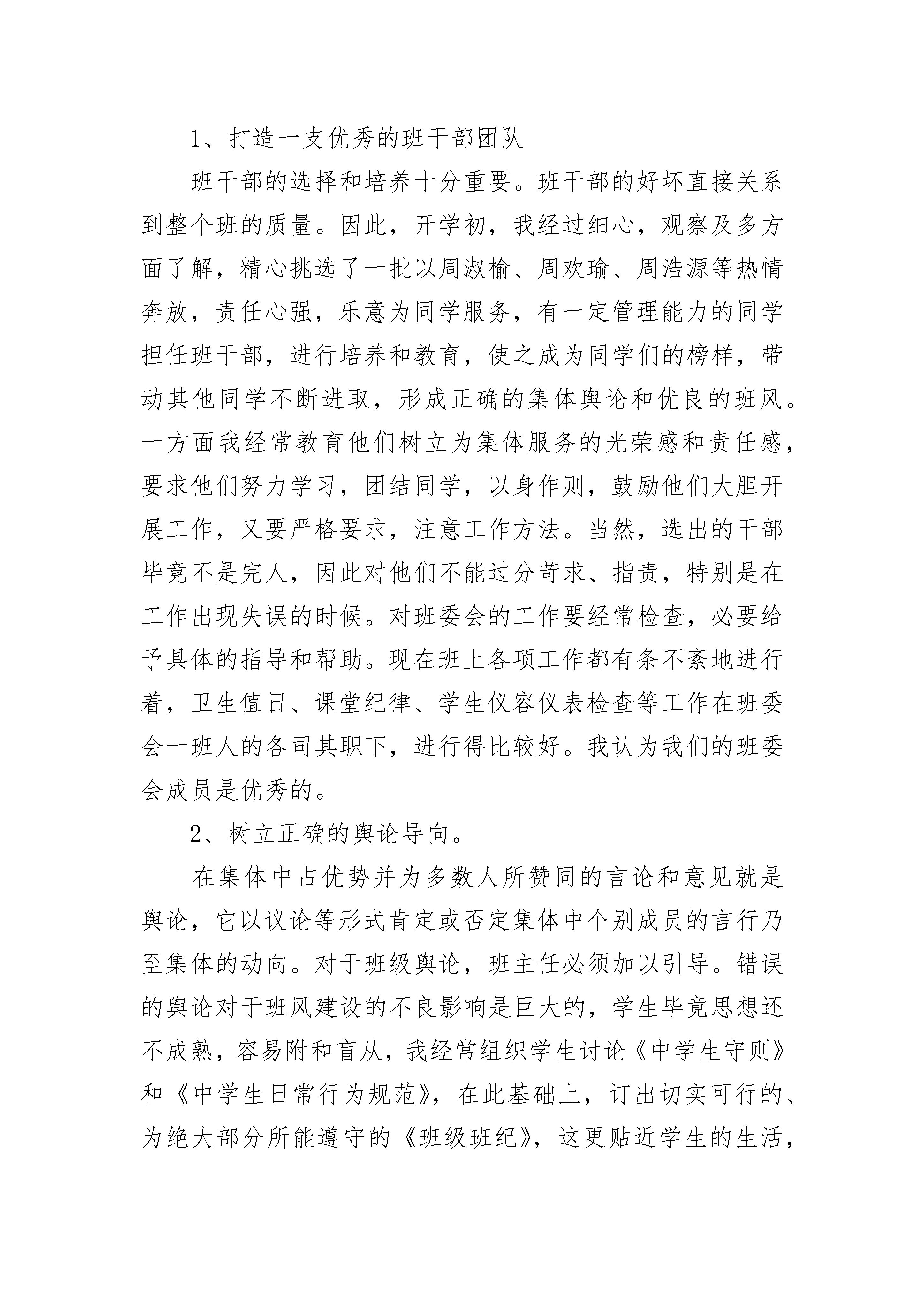 1、打造一支优秀的班干部团队

班干部的选择和培养十分重要。班干部的好坏直接关系到整个班的质量。因此，开学初，我经过细心，观察及多方面了解，精心挑选了一批以周淑榆、周欢瑜、周浩源等热情奔放，责任心强，乐意为同学服务，有一定管理能力的同学担任班干部，进行培养和教育，使之成为同学们的榜样，带动其他同学不断进取，形成正确的集体舆论和优良的班风。一方面我经常教育他们树立为集体服务的光荣感和责任感，要求他们努力学习，团结同学，以身作则，鼓励他们大胆开展工作，又要严格要求，注意工作方法。当然，选出的干部毕竟不是完人，因此对他们不能过分苛求、指责，特别是在工作出现失误的时候。对班委会的工作要经常检查，必要给予具体的指导和帮助。现在班上各项工作都有条不紊地进行着，卫生值日、课堂纪律、学生仪容仪表检查等工作在班委会一班人的各司其职下，进行得比较好。我认为我们的班委会成员是优秀的。

2、树立正确的舆论导向。

在集体中占优势并为多数人所赞同的言论和意见就是舆论，它以议论等形式肯定或否定集体中个别成员的言行乃至集体的动向。对于班级舆论，班主任必须加以引导。错误的舆论对于班风建设的不良影响是巨大的，学生毕竟思想还不成熟，容易附和盲从，我经常组织学生讨论《中学生守则》和《中学生日常行为规范》，在此基础上，订出切实可行的、为绝大部分所能遵守的《班级班纪》，这更贴近学生的生活，